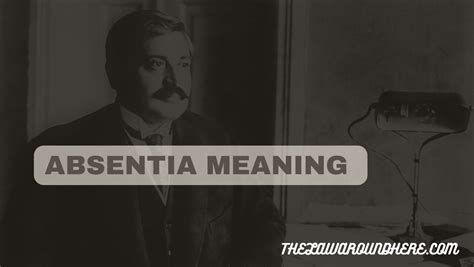 ABSENTIA MEANING

THELAWAROUNDHERE.COM